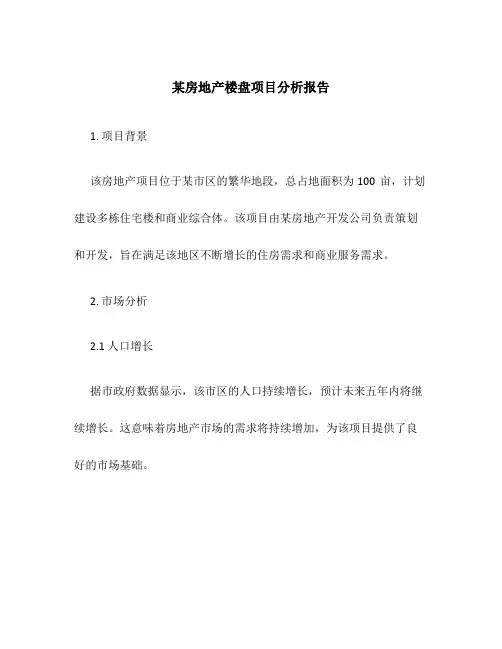 某房地产楼盘项目分析报告

1. 项目背景

该房地产项目位于某市区的繁华地段，总占地面积为 100 亩，计划建设多栋住宅楼和商业综合体。该项目由某房地产开发公司负责策划和开发，旨在满足该地区不断增长的住房需求和商业服务需求。

2. 市场分析

2.1 人口增长

据市政府数据显示，该市区的人口持续增长，预计未来五年内将继续增长。这意味着房地产市场的需求将持续增加，为该项目提供了良好的市场基础。